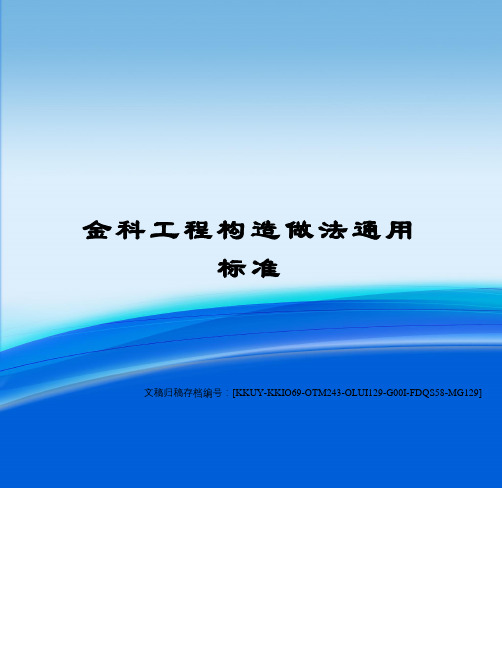 金科工程构造做法通用标准

文稿归稿存档编号：[KKUY-KKIO69-OTM243-OLUI129-G00I-FDQS58-MG129]